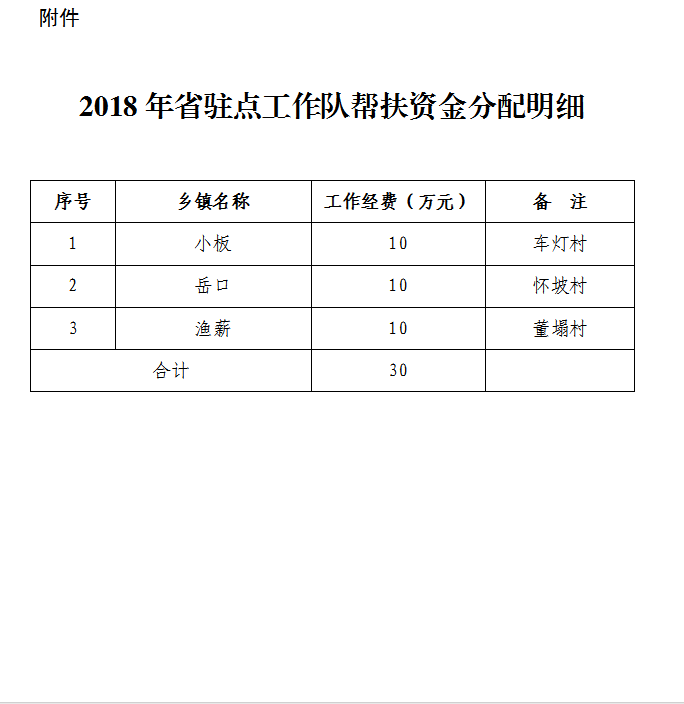 附件

2018 年省驻点工作队帮扶资金分配明细

| 序号 | 乡镇名称 | 工作经费（万元） | 备　注 |
|---|---|---|---|
| 1 | 小板 | 10 | 车灯村 |
| 2 | 岳口 | 10 | 怀坡村 |
| 3 | 渔薪 | 10 | 董塌村 |
| 合计 | | 30 | |